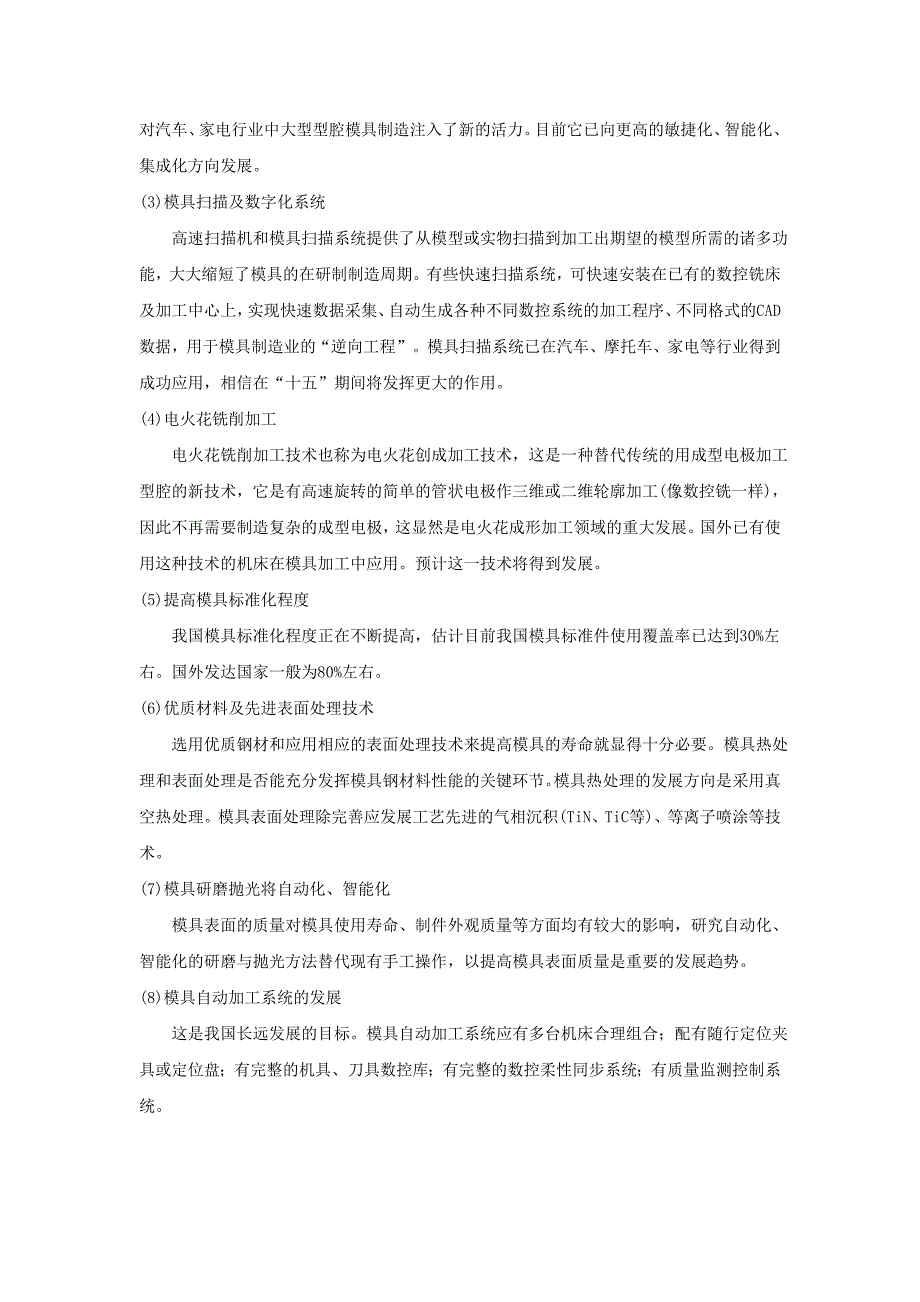 对汽车、家电行业中大型型腔模具制造注入了新的活力。目前它已向更高的敏捷化、智能化、集成化方向发展。

(3)模具扫描及数字化系统

高速扫描机和模具扫描系统提供了从模型或实物扫描到加工出期望的模型所需的诸多功能，大大缩短了模具的在研制制造周期。有些快速扫描系统，可快速安装在已有的数控铣床及加工中心上，实现快速数据采集、自动生成各种不同数控系统的加工程序、不同格式的CAD数据，用于模具制造业的“逆向工程”。模具扫描系统已在汽车、摩托车、家电等行业得到成功应用，相信在“十五”期间将发挥更大的作用。

(4)电火花铣削加工

电火花铣削加工技术也称为电火花创成加工技术，这是一种替代传统的用成型电极加工型腔的新技术，它是有高速旋转的简单的管状电极作三维或二维轮廓加工(像数控铣一样)，因此不再需要制造复杂的成型电极，这显然是电火花成形加工领域的重大发展。国外已有使用这种技术的机床在模具加工中应用。预计这一技术将得到发展。

(5)提高模具标准化程度

我国模具标准化程度正在不断提高，估计目前我国模具标准件使用覆盖率已达到30%左右。国外发达国家一般为80%左右。

(6)优质材料及先进表面处理技术

选用优质钢材和应用相应的表面处理技术来提高模具的寿命就显得十分必要。模具热处理和表面处理是否能充分发挥模具钢材料性能的关键环节。模具热处理的发展方向是采用真空热处理。模具表面处理除完善应发展工艺先进的气相沉积(TiN、TiC等)、等离子喷涂等技术。

(7)模具研磨抛光将自动化、智能化

模具表面的质量对模具使用寿命、制件外观质量等方面均有较大的影响，研究自动化、智能化的研磨与抛光方法替代现有手工操作，以提高模具表面质量是重要的发展趋势。

(8)模具自动加工系统的发展

这是我国长远发展的目标。模具自动加工系统应有多台机床合理组合；配有随行定位夹具或定位盘；有完整的机具、刀具数控库；有完整的数控柔性同步系统；有质量监测控制系统。